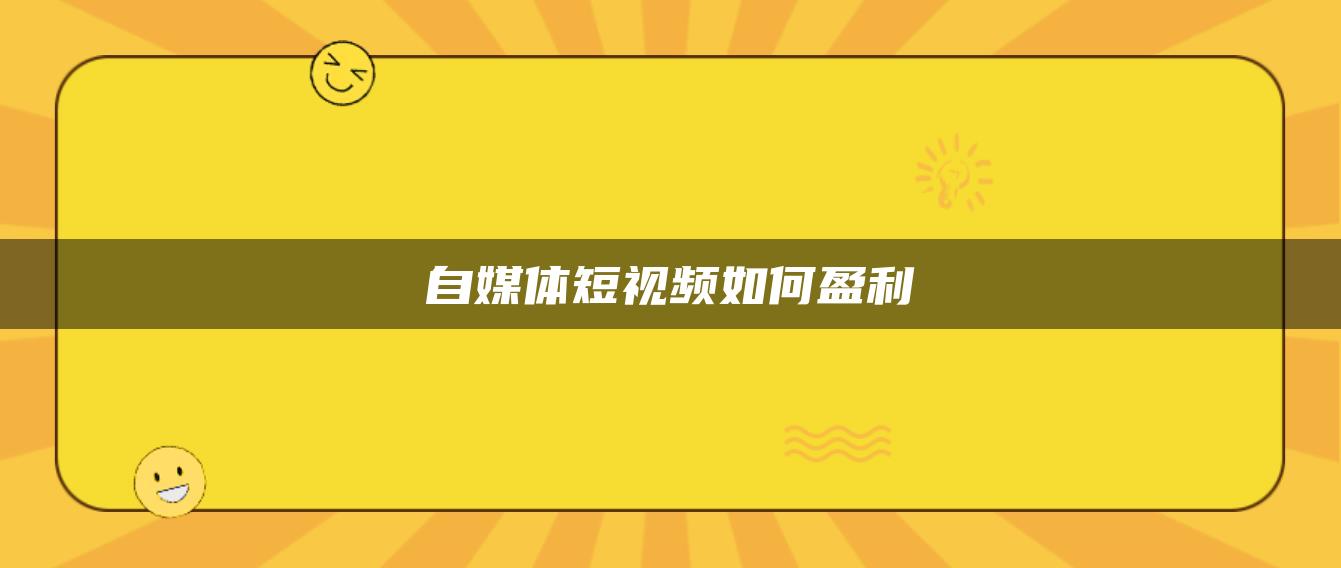 自媒体短视频如何盈利